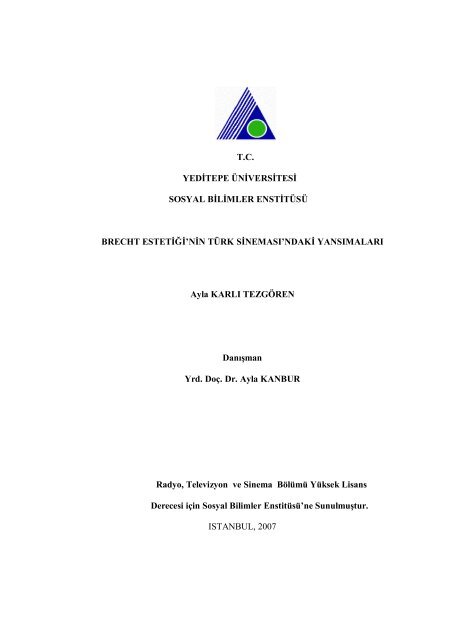 T.C.

YEDİTEPE ÜNİVERSİTESİ

SOSYAL BİLİMLER ENSTİTÜSÜ

BRECHT ESTETİĞİ'NİN TÜRK SİNEMASI'NDAKİ YANSIMALARI

Ayla KARLI TEZGÖREN

Danışman

Yrd. Doç. Dr. Ayla KANBUR

Radyo, Televizyon ve Sinema Bölümü Yüksek Lisans

Derecesi için Sosyal Bilimler Enstitüsü'ne Sunulmuştur.

ISTANBUL, 2007